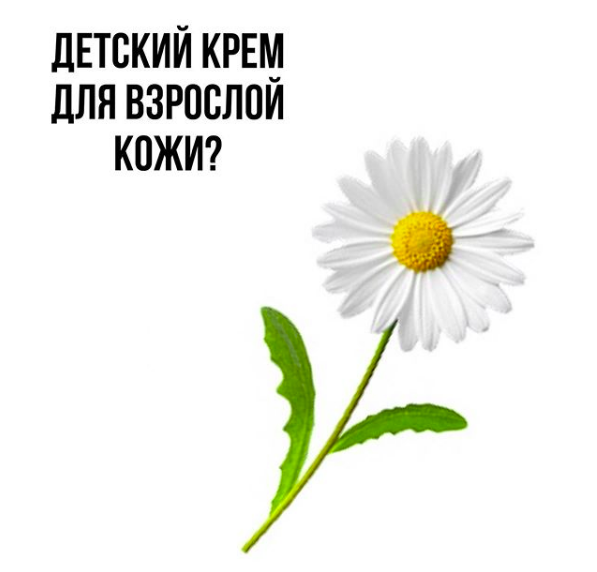 ДЕТСКИЙ КРЕМ
ДЛЯ ВЗРОСЛОЙ
КОЖИ?